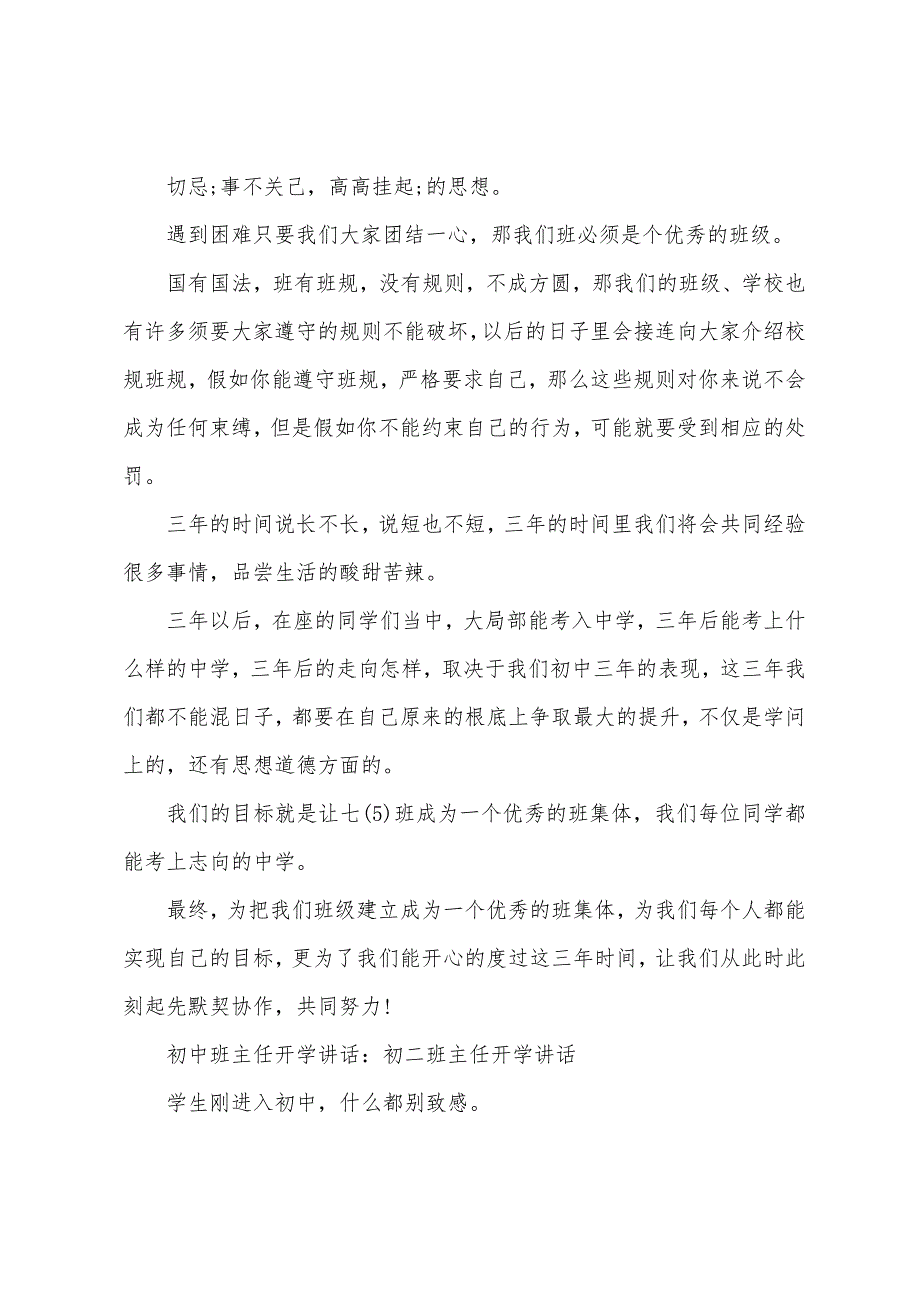 切忌;事不关己，高高挂起;的思想。

遇到困难只要我们大家团结一心，那我们班必须是个优秀的班级。

国有国法，班有班规，没有规则，不成方圆，那我们的班级、学校也有许多须要大家遵守的规则不能破坏，以后的日子里会接连向大家介绍校规班规，假如你能遵守班规，严格要求自己，那么这些规则对你来说不会成为任何束缚，但是假如你不能约束自己的行为，可能就要受到相应的处罚。

三年的时间说长不长，说短也不短，三年的时间里我们将会共同经验很多事情，品尝生活的酸甜苦辣。

三年以后，在座的同学们当中，大局部能考入中学，三年后能考上什么样的中学，三年后的走向怎样，取决于我们初中三年的表现，这三年我们都不能混日子，都要在自己原来的根底上争取最大的提升，不仅是学问上的，还有思想道德方面的。

我们的目标就是让七(5)班成为一个优秀的班集体，我们每位同学都能考上志向的中学。

最终，为把我们班级建立成为一个优秀的班集体，为我们每个人都能实现自己的目标，更为了我们能开心的度过这三年时间，让我们从此时此刻起先默契协作，共同努力!

初中班主任开学讲话：初二班主任开学讲话

学生刚进入初中，什么都别致感。